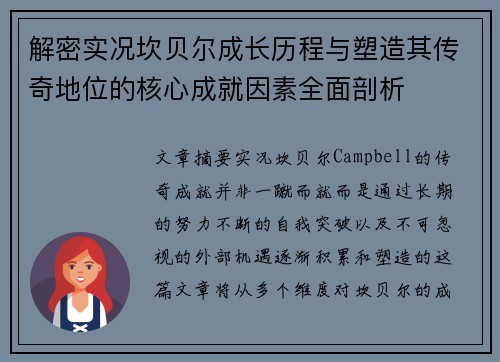 解密实况坎贝尔成长历程与塑造其传奇地位的核心成就因素全面剖析

文章摘要实况坎贝尔Campbell的传奇成就并非一蹴而就而是通过长期的努力不断的自我突破以及不可忽视的外部机遇逐渐积累和塑造的这篇文章将从多个维度对坎贝尔的成